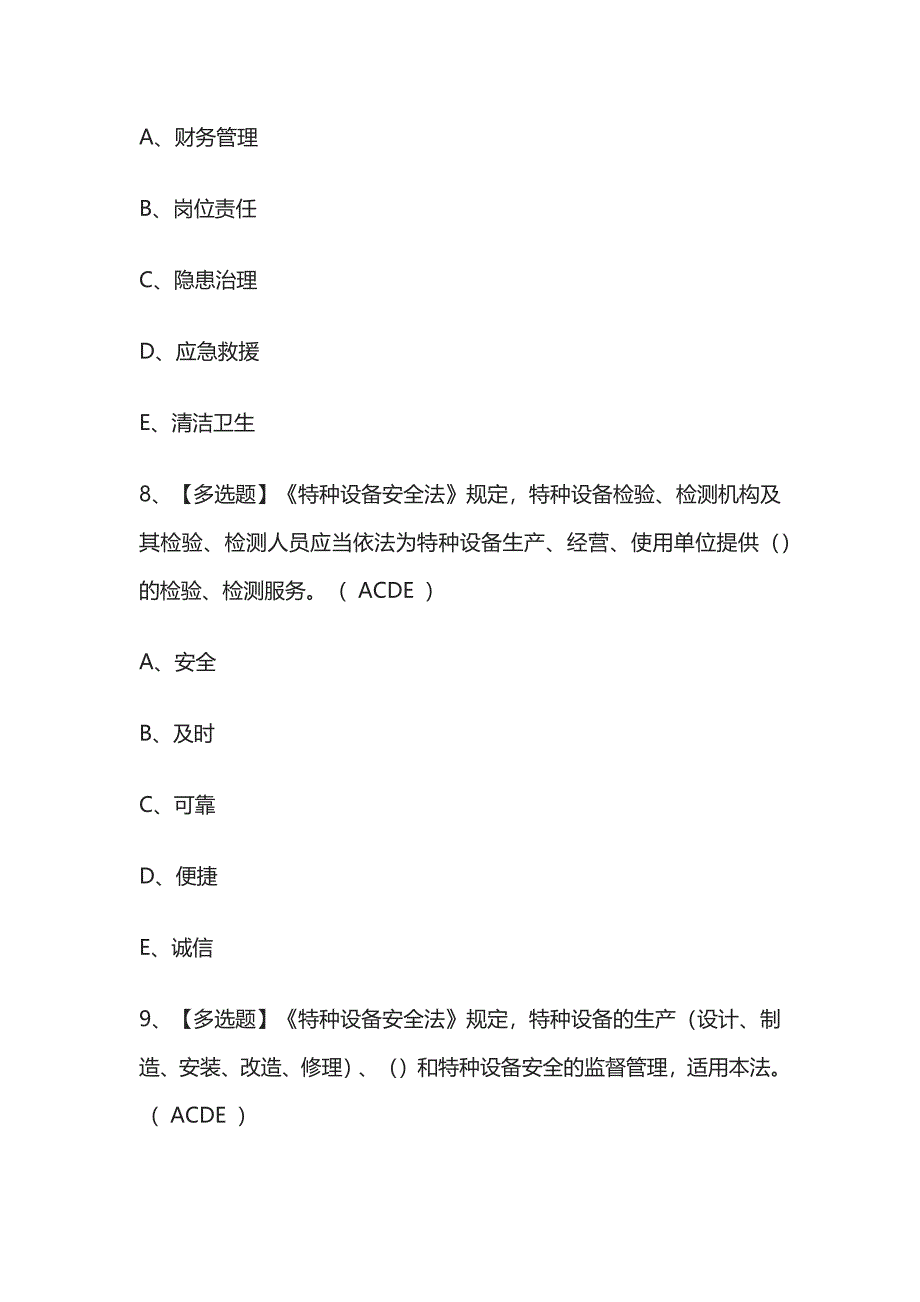 A、财务管理

B、岗位责任

C、隐患治理

D、应急救援

E、清洁卫生

8、【多选题】《特种设备安全法》规定，特种设备检验、检测机构及其检验、检测人员应当依法为特种设备生产、经营、使用单位提供（）的检验、检测服务。（ ACDE ）

A、安全

B、及时

C、可靠

D、便捷

E、诚信

9、【多选题】《特种设备安全法》规定，特种设备的生产（设计、制造、安装、改造、修理）、（）和特种设备安全的监督管理，适用本法。（ ACDE ）